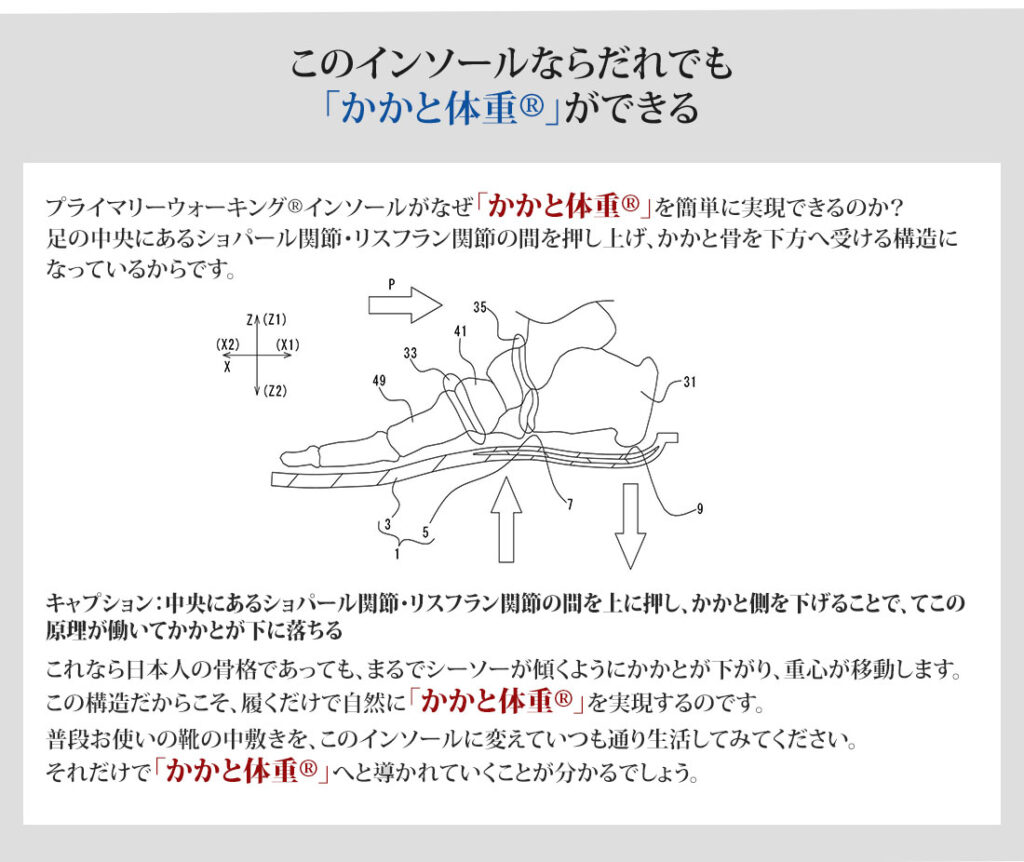 このインソールならだれでも
「かかと体重®」ができる

プライマリーウォーキング®インソールがなぜ「かかと体重®」を簡単に実現できるのか？
足の中央にあるショパール関節・リスフラン関節の間を押し上げ、かかと骨を下方へ受ける構造になっているからです。

P
Z (Z1)
(X2)
(X1)
X
(Z2)
35
41
33
49
31
7
9
3
5
1

キャプション：中央にあるショパール関節・リスフラン関節の間を上に押し、かかと側を下げることで、てこの原理が働いてかかとが下に落ちる

これなら日本人の骨格であっても、まるでシーソーが傾くようにかかとが下がり、重心が移動します。
この構造だからこそ、履くだけで自然に「かかと体重®」を実現するのです。
普段お使いの靴の中敷きを、このインソールに変えていつも通り生活してみてください。
それだけで「かかと体重®」へと導かれていくことが分かるでしょう。